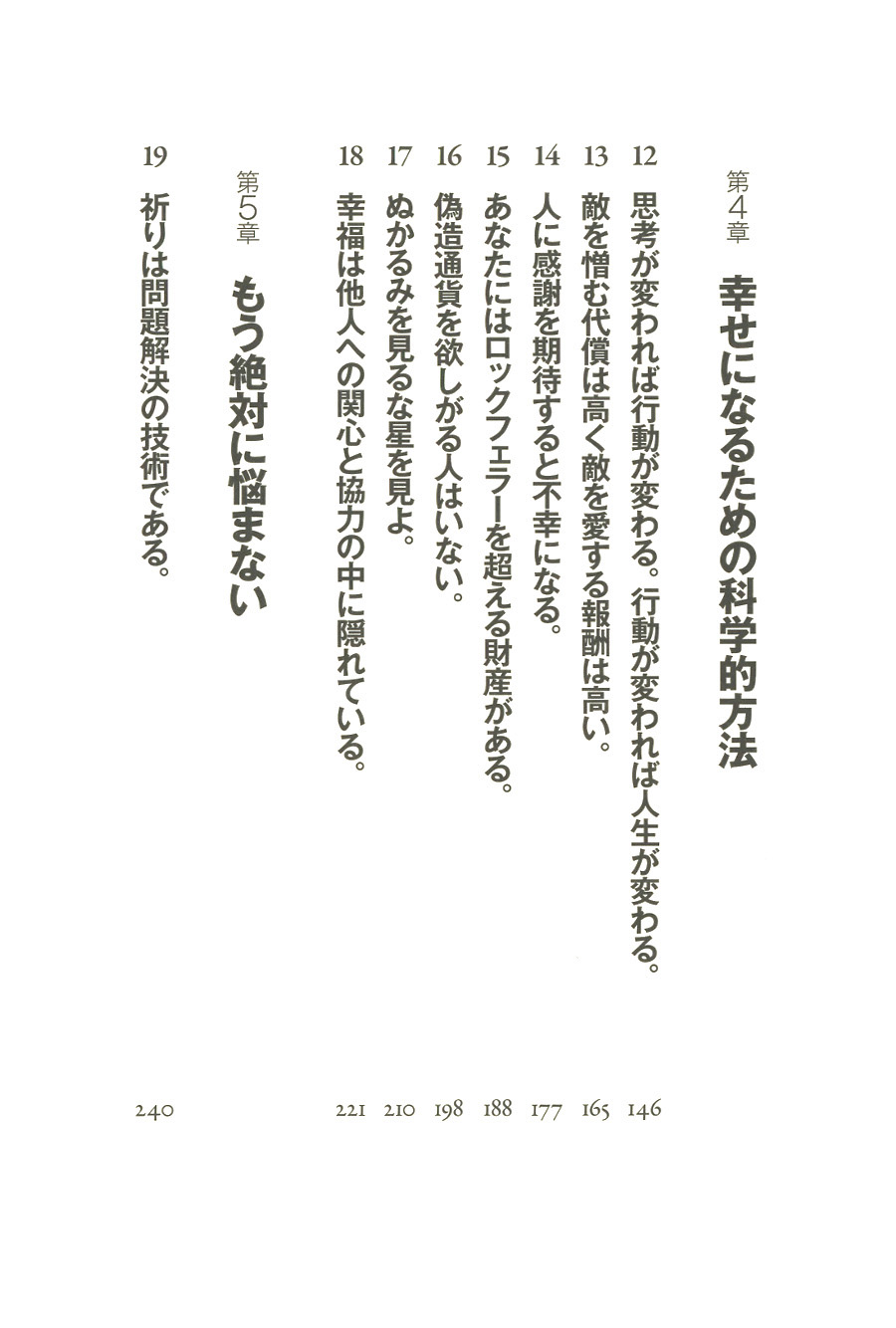 第4章 幸せになるための科学的方法

12 思考が変われば行動が変わる。行動が変われば人生が変わる。 146
13 敵を憎む代償は高く敵を愛する報酬は高い。 165
14 人に感謝を期待すると不幸になる。 177
15 あなたにはロックフェラーを超える財産がある。 188
16 偽造通貨を欲しがる人はいない。 198
17 ぬかるみを見るな星を見よ。 210
18 幸福は他人への関心と協力の中に隠れている。 221

第5章 もう絶対に悩まない

19 祈りは問題解決の技術である。 240